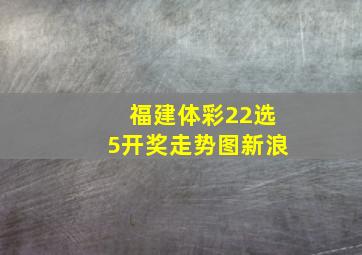 福建体彩22选5开奖走势图新浪